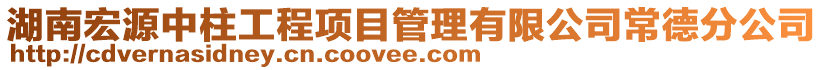 湖南宏源中柱工程项目管理有限公司常德分公司
http://cdvernasidney.cn.coovee.com